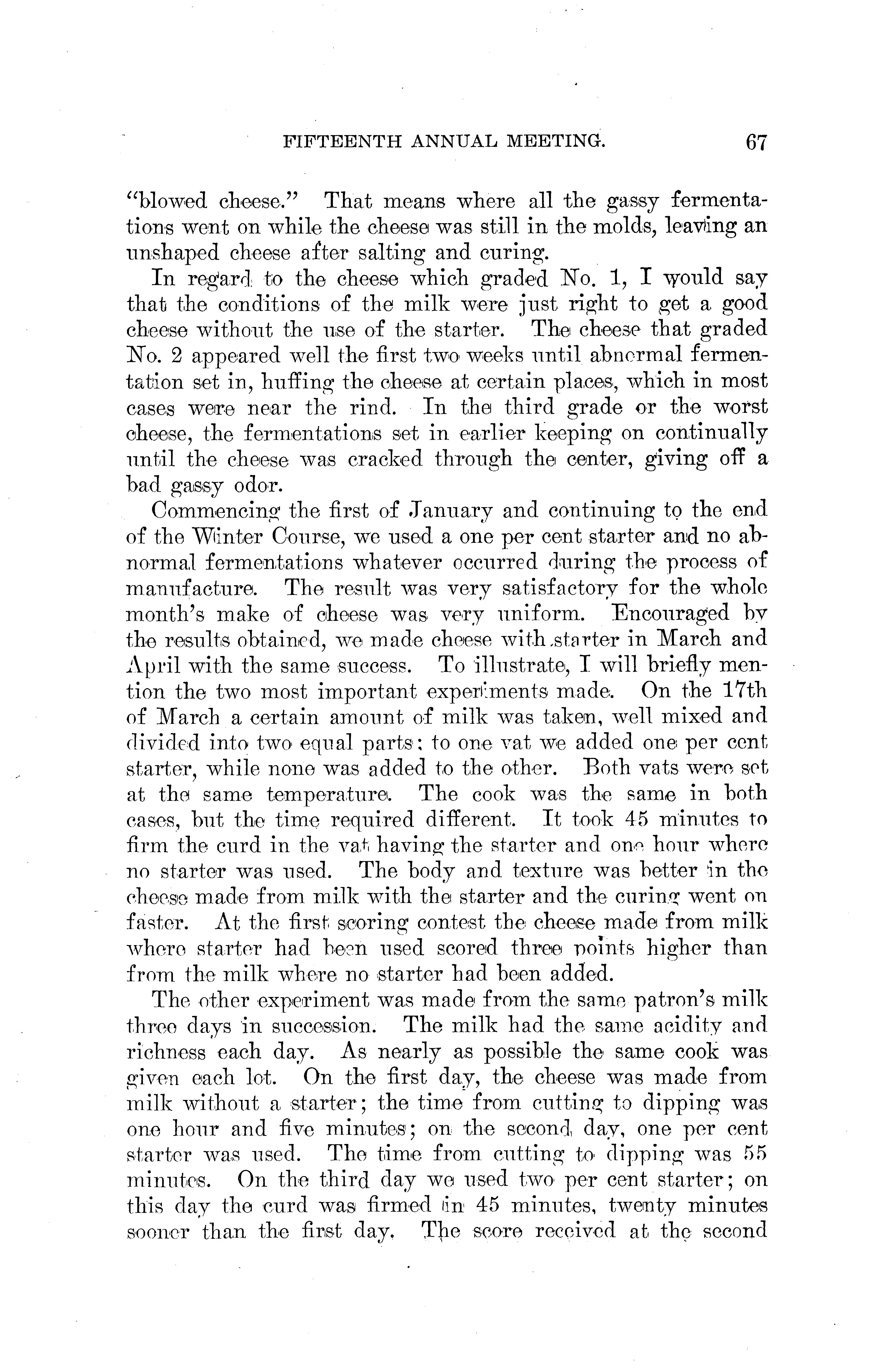 FIFTEENTH ANNUAL MEETING. 67

"blowed cheese." That means where all the gassy fermentations went on while the cheese was still in the molds, leaving an unshaped cheese after salting and curing.

In regard to the cheese which graded No. 1, I would say that the conditions of the milk were just right to get a good cheese without the use of the starter. The cheese that graded No. 2 appeared well the first two weeks until abnormal fermentation set in, huffing the cheese at certain places, which in most cases were near the rind. In the third grade or the worst cheese, the fermentations set in earlier keeping on continually until the cheese was cracked through the center, giving off a bad gassy odor.

Commencing the first of January and continuing to the end of the Winter Course, we used a one per cent starter and no abnormal fermentations whatever occurred during the process of manufacture. The result was very satisfactory for the whole month's make of cheese was very uniform. Encouraged by the results obtained, we made cheese with starter in March and April with the same success. To illustrate, I will briefly mention the two most important experiments made. On the 17th of March a certain amount of milk was taken, well mixed and divided into two equal parts; to one vat we added one per cent starter, while none was added to the other. Both vats were set at the same temperature. The cook was the same in both cases, but the time required different. It took 45 minutes to firm the curd in the vat having the starter and one hour where no starter was used. The body and texture was better in the cheese made from milk with the starter and the curing went on faster. At the first scoring contest the cheese made from milk where starter had been used scored three points higher than from the milk where no starter had been added.

The other experiment was made from the same patron's milk three days in succession. The milk had the same acidity and richness each day. As nearly as possible the same cook was given each lot. On the first day, the cheese was made from milk without a starter; the time from cutting to dipping was one hour and five minutes; on the second day, one per cent starter was used. The time from cutting to dipping was 55 minutes. On the third day we used two per cent starter; on this day the curd was firmed in 45 minutes, twenty minutes sooner than the first day. The score received at the second